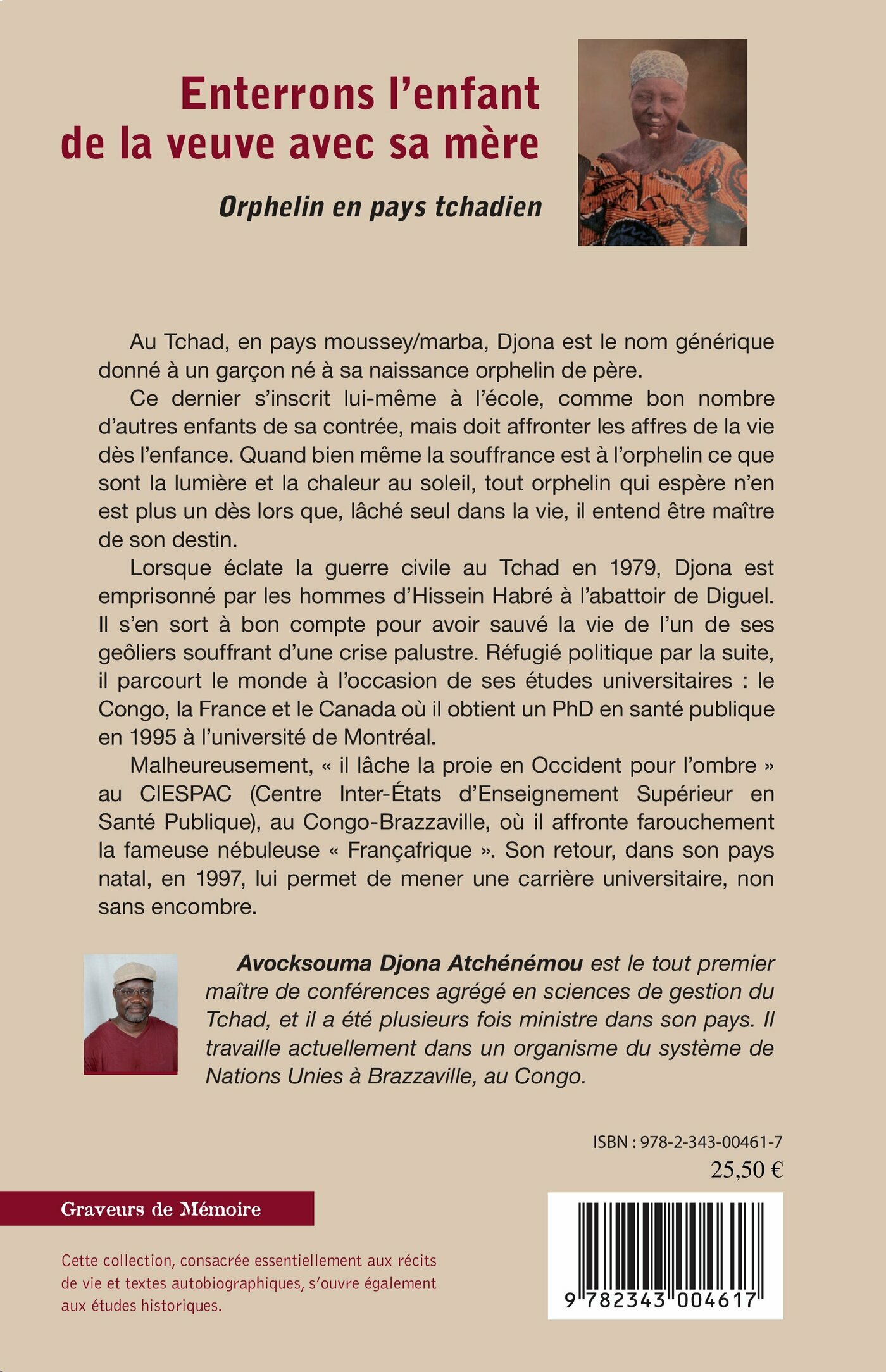 Enterrons l'enfant de la veuve avec sa mère

Orphelin en pays tchadien

Au Tchad, en pays moussey/marba, Djona est le nom générique donné à un garçon né à sa naissance orphelin de père.

Ce dernier s'inscrit lui-même à l'école, comme bon nombre d'autres enfants de sa contrée, mais doit affronter les affres de la vie dès l'enfance. Quand bien même la souffrance est à l'orphelin ce que sont la lumière et la chaleur au soleil, tout orphelin qui espère n'en est plus un dès lors que, lâché seul dans la vie, il entend être maître de son destin.

Lorsque éclate la guerre civile au Tchad en 1979, Djona est emprisonné par les hommes d'Hissein Habré à l'abattoir de Diguel. Il s'en sort à bon compte pour avoir sauvé la vie de l'un de ses geôliers souffrant d'une crise palustre. Réfugié politique par la suite, il parcourt le monde à l'occasion de ses études universitaires : le Congo, la France et le Canada où il obtient un PhD en santé publique en 1995 à l'université de Montréal.

Malheureusement, « il lâche la proie en Occident pour l'ombre » au CIESPAC (Centre Inter-États d'Enseignement Supérieur en Santé Publique), au Congo-Brazzaville, où il affronte farouchement la fameuse nébuleuse « Françafrique ». Son retour, dans son pays natal, en 1997, lui permet de mener une carrière universitaire, non sans encombre.

Avocksouma Djona Atchénémou est le tout premier maître de conférences agrégé en sciences de gestion du Tchad, et il a été plusieurs fois ministre dans son pays. Il travaille actuellement dans un organisme du système de Nations Unies à Brazzaville, au Congo.

ISBN : 978-2-343-00461-7
25,50 €

Graveurs de Mémoire

Cette collection, consacrée essentiellement aux récits de vie et textes autobiographiques, s'ouvre également aux études historiques.

9 782343 004617